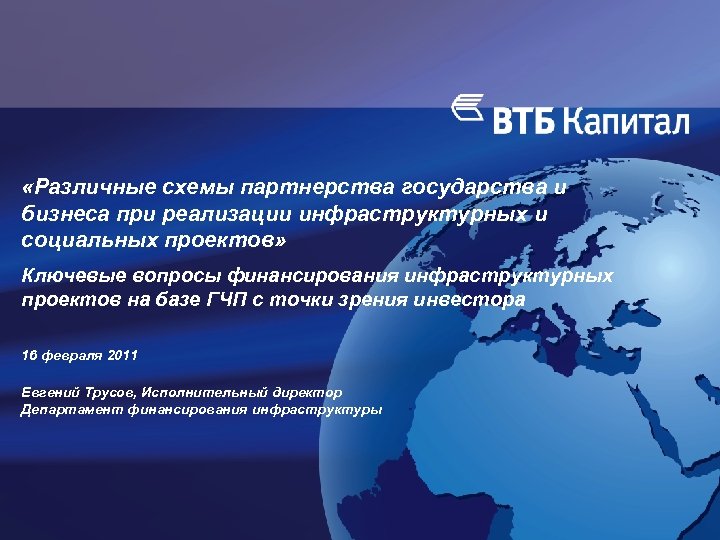 ВТБ Капитал

«Различные схемы партнерства государства и бизнеса при реализации инфраструктурных и социальных проектов»

Ключевые вопросы финансирования инфраструктурных проектов на базе ГЧП с точки зрения инвестора

16 февраля 2011

Евгений Трусов, Исполнительный директор
Департамент финансирования инфраструктуры